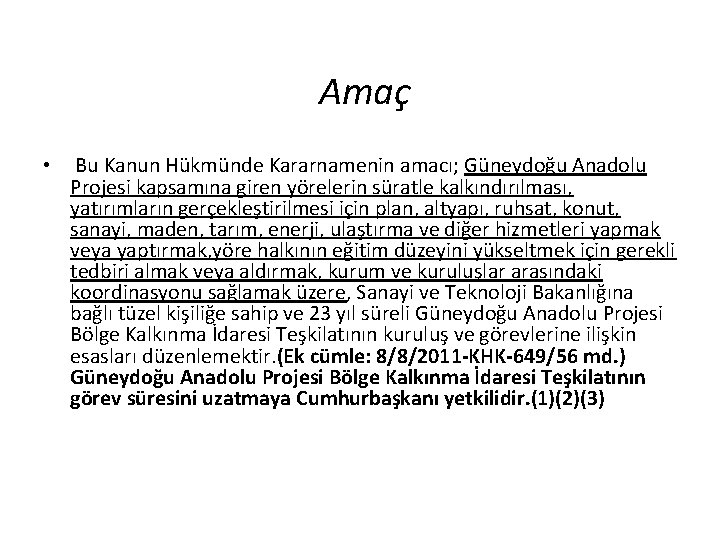 Amaç

• Bu Kanun Hükmünde Kararnamenin amacı; Güneydoğu Anadolu Projesi kapsamına giren yörelerin süratle kalkındırılması, yatırımların gerçekleştirilmesi için plan, altyapı, ruhsat, konut, sanayi, maden, tarım, enerji, ulaştırma ve diğer hizmetleri yapmak veya yaptırmak,yöre halkının eğitim düzeyini yükseltmek için gerekli tedbiri almak veya aldırmak, kurum ve kuruluşlar arasındaki koordinasyonu sağlamak üzere, Sanayi ve Teknoloji Bakanlığına bağlı tüzel kişiliğe sahip ve 23 yıl süreli Güneydoğu Anadolu Projesi Bölge Kalkınma İdaresi Teşkilatının kuruluş ve görevlerine ilişkin esasları düzenlemektir.(Ek cümle: 8/8/2011-KHK-649/56 md.) Güneydoğu Anadolu Projesi Bölge Kalkınma İdaresi Teşkilatının görev süresini uzatmaya Cumhurbaşkanı yetkilidir.(1)(2)(3)